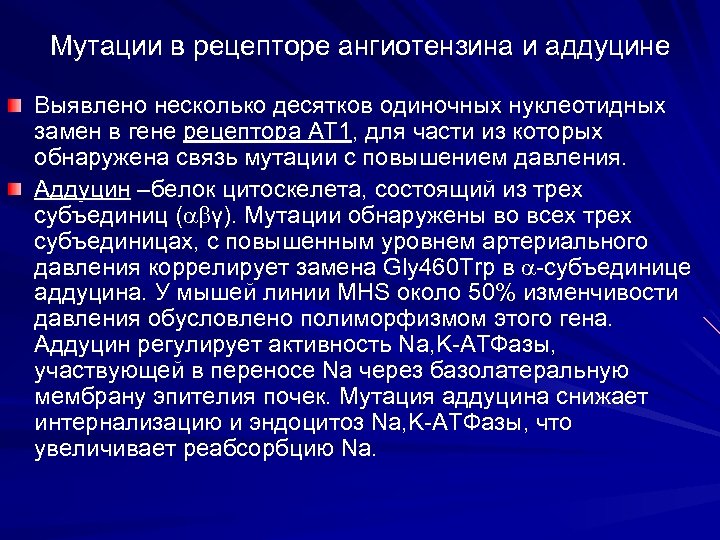 Мутации в рецепторе ангиотензина и аддуцине

Выявлено несколько десятков одиночных нуклеотидных замен в гене рецептора АТ1, для части из которых обнаружена связь мутации с повышением давления.

Аддуцин –белок цитоскелета, состоящий из трех субъединиц ($\alpha\beta\gamma$). Мутации обнаружены во всех трех субъединицах, с повышенным уровнем артериального давления коррелирует замена Gly460Trp в $\alpha$-субъединице аддуцина. У мышей линии MHS около 50% изменчивости давления обусловлено полиморфизмом этого гена. Аддуцин регулирует активность Na,K-АТФазы, участвующей в переносе Na через базолатеральную мембрану эпителия почек. Мутация аддуцина снижает интернализацию и эндоцитоз Na,K-АТФазы, что увеличивает реабсорбцию Na.